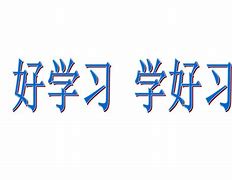 好学习 学好习